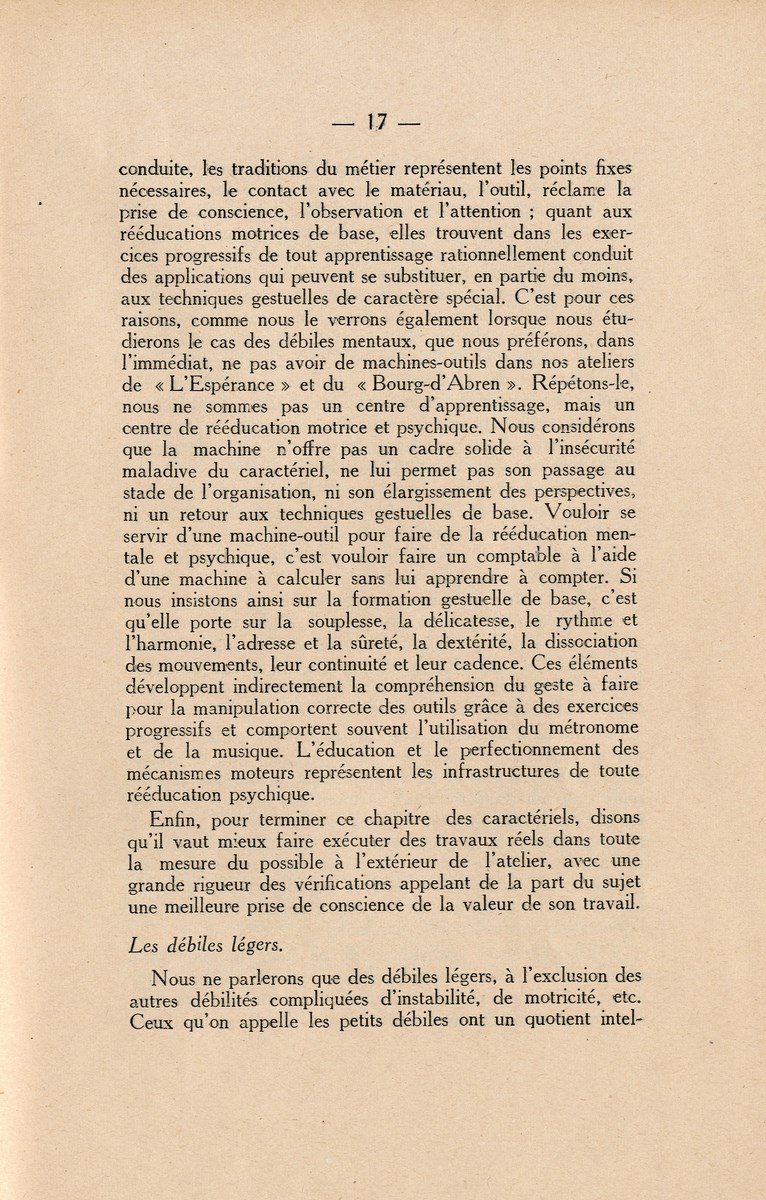 — 17 —

conduite, les traditions du métier représentent les points fixes nécessaires, le contact avec le matériau, l'outil, réclame la prise de conscience, l'observation et l'attention ; quant aux rééducations motrices de base, elles trouvent dans les exercices progressifs de tout apprentissage rationnellement conduit des applications qui peuvent se substituer, en partie du moins, aux techniques gestuelles de caractère spécial. C'est pour ces raisons, comme nous le verrons également lorsque nous étudierons le cas des débiles mentaux, que nous préférons, dans l'immédiat, ne pas avoir de machines-outils dans nos ateliers de « L'Espérance » et du « Bourg-d'Abren ». Répétons-le, nous ne sommes pas un centre d'apprentissage, mais un centre de rééducation motrice et psychique. Nous considérons que la machine n'offre pas un cadre solide à l'insécurité maladive du caractériel, ne lui permet pas son passage au stade de l'organisation, ni son élargissement des perspectives, ni un retour aux techniques gestuelles de base. Vouloir se servir d'une machine-outil pour faire de la rééducation mentale et psychique, c'est vouloir faire un comptable à l'aide d'une machine à calculer sans lui apprendre à compter. Si nous insistons ainsi sur la formation gestuelle de base, c'est qu'elle porte sur la souplesse, la délicatesse, le rythme et l'harmonie, l'adresse et la sûreté, la dextérité, la dissociation des mouvements, leur continuité et leur cadence. Ces éléments développent indirectement la compréhension du geste à faire pour la manipulation correcte des outils grâce à des exercices progressifs et comportent souvent l'utilisation du métronome et de la musique. L'éducation et le perfectionnement des mécanismes moteurs représentent les infrastructures de toute rééducation psychique.

Enfin, pour terminer ce chapitre des caractériels, disons qu'il vaut mieux faire exécuter des travaux réels dans toute la mesure du possible à l'extérieur de l'atelier, avec une grande rigueur des vérifications appelant de la part du sujet une meilleure prise de conscience de la valeur de son travail.

Les débiles légers.

Nous ne parlerons que des débiles légers, à l'exclusion des autres débilités compliquées d'instabilité, de motricité, etc. Ceux qu'on appelle les petits débiles ont un quotient intel-